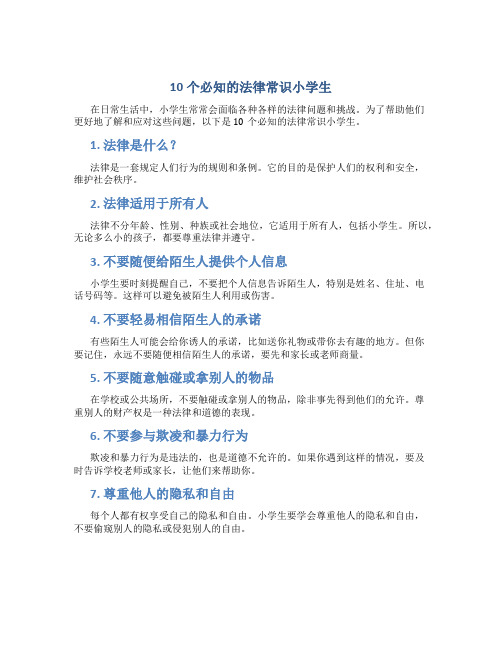 10 个必知的法律常识小学生

在日常生活中，小学生常常会面临各种各样的法律问题和挑战。为了帮助他们更好地了解和应对这些问题，以下是 10 个必知的法律常识小学生。

1. 法律是什么？

法律是一套规定人们行为的规则和条例。它的目的是保护人们的权利和安全，维护社会秩序。

2. 法律适用于所有人

法律不分年龄、性别、种族或社会地位，它适用于所有人，包括小学生。所以，无论多么小的孩子，都要尊重法律并遵守。

3. 不要随便给陌生人提供个人信息

小学生要时刻提醒自己，不要把个人信息告诉陌生人，特别是姓名、住址、电话号码等。这样可以避免被陌生人利用或伤害。

4. 不要轻易相信陌生人的承诺

有些陌生人可能会给你诱人的承诺，比如送你礼物或带你去有趣的地方。但你要记住，永远不要随便相信陌生人的承诺，要先和家长或老师商量。

5. 不要随意触碰或拿别人的物品

在学校或公共场所，不要触碰或拿别人的物品，除非事先得到他们的允许。尊重别人的财产权是一种法律和道德的表现。

6. 不要参与欺凌和暴力行为

欺凌和暴力行为是违法的，也是道德不允许的。如果你遇到这样的情况，要及时告诉学校老师或家长，让他们来帮助你。

7. 尊重他人的隐私和自由

每个人都有权享受自己的隐私和自由。小学生要学会尊重他人的隐私和自由，不要偷窥别人的隐私或侵犯别人的自由。